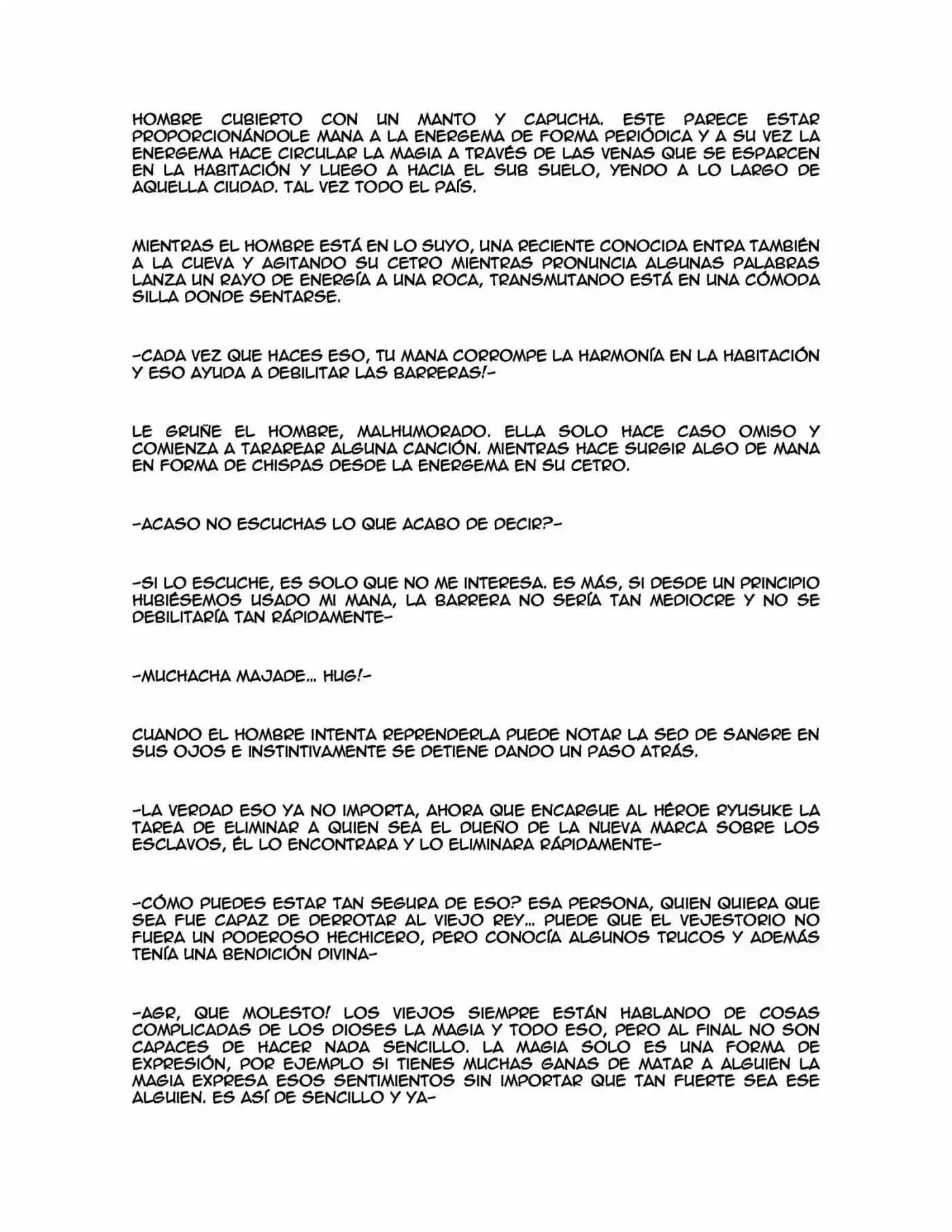 HOMBRE CUBIERTO CON UN MANTO Y CAPUCHA. ESTE PARECE ESTAR PROPORCIONÁNDOLE MANA A LA ENERGEMA DE FORMA PERIÓDICA Y A SU VEZ LA ENERGEMA HACE CIRCULAR LA MAGIA A TRAVÉS DE LAS VENAS QUE SE ESPARCEN EN LA HABITACIÓN Y LUEGO A HACIA EL SUB SUELO, YENDO A LO LARGO DE AQUELLA CIUDAD. TAL VEZ TODO EL PAÍS.

MIENTRAS EL HOMBRE ESTÁ EN LO SUYO, UNA RECIENTE CONOCIDA ENTRA TAMBIÉN A LA CUEVA Y AGITANDO SU CETRO MIENTRAS PRONUNCIA ALGUNAS PALABRAS LANZA UN RAYO DE ENERGÍA A UNA ROCA, TRANSMUTANDO ESTÁ EN UNA CÓMODA SILLA DONDE SENTARSE.

-CADA VEZ QUE HACES ESO, TU MANA CORROMPE LA HARMONÍA EN LA HABITACIÓN Y ESO AYUDA A DEBILITAR LAS BARRERAS!-

LE GRUÑE EL HOMBRE, MALHUMORADO. ELLA SOLO HACE CASO OMISO Y COMIENZA A TARAREAR ALGUNA CANCIÓN. MIENTRAS HACE SURGIR ALGO DE MANA EN FORMA DE CHISPAS DESDE LA ENERGEMA EN SU CETRO.

-ACASO NO ESCUCHAS LO QUE ACABO DE DECIR?-

-SI LO ESCUCHE, ES SOLO QUE NO ME INTERESA. ES MÁS, SI DESDE UN PRINCIPIO HUBIÉSEMOS USADO MI MANA, LA BARRERA NO SERÍA TAN MEDIOCRE Y NO SE DEBILITARÍA TAN RÁPIDAMENTE-

-MUCHACHA MAJADE... HUG!-

CUANDO EL HOMBRE INTENTA REPRENDERLA PUEDE NOTAR LA SED DE SANGRE EN SUS OJOS E INSTINTIVAMENTE SE DETIENE DANDO UN PASO ATRÁS.

-LA VERDAD ESO YA NO IMPORTA, AHORA QUE ENCARGUE AL HÉROE RYUSUKE LA TAREA DE ELIMINAR A QUIEN SEA EL DUEÑO DE LA NUEVA MARCA SOBRE LOS ESCLAVOS, ÉL LO ENCONTRARA Y LO ELIMINARA RÁPIDAMENTE-

-CÓMO PUEDES ESTAR TAN SEGURA DE ESO? ESA PERSONA, QUIEN QUIERA QUE SEA FUE CAPAZ DE DERROTAR AL VIEJO REY... PUEDE QUE EL VEJESTORIO NO FUERA UN PODEROSO HECHICERO, PERO CONOCÍA ALGUNOS TRUCOS Y ADEMÁS TENÍA UNA BENDICIÓN DIVINA-

-AGR, QUE MOLESTO! LOS VIEJOS SIEMPRE ESTÁN HABLANDO DE COSAS COMPLICADAS DE LOS DIOSES LA MAGIA Y TODO ESO, PERO AL FINAL NO SON CAPACES DE HACER NADA SENCILLO. LA MAGIA SOLO ES UNA FORMA DE EXPRESIÓN, POR EJEMPLO SI TIENES MUCHAS GANAS DE MATAR A ALGUIEN LA MAGIA EXPRESA ESOS SENTIMIENTOS SIN IMPORTAR QUE TAN FUERTE SEA ESE ALGUIEN. ES ASÍ DE SENCILLO Y YA-